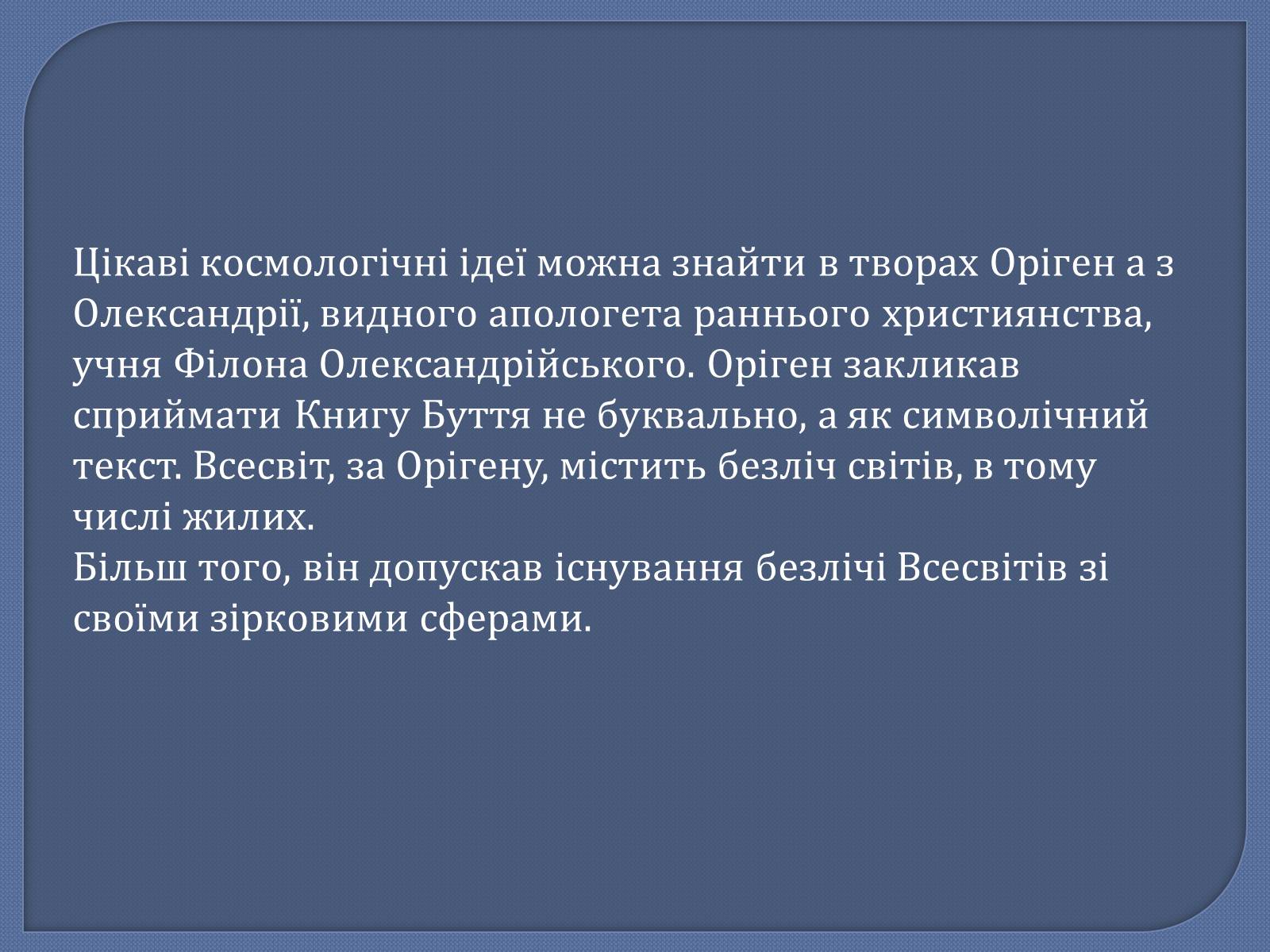 Цікаві космологічні ідеї можна знайти в творах Оріген а з Олександрії, видного апологета раннього християнства, учня Філона Олександрійського. Оріген закликав сприймати Книгу Буття не буквально, а як символічний текст. Всесвіт, за Орігену, містить безліч світів, в тому числі жилих.
Більш того, він допускав існування безлічі Всесвітів зі своїми зірковими сферами.